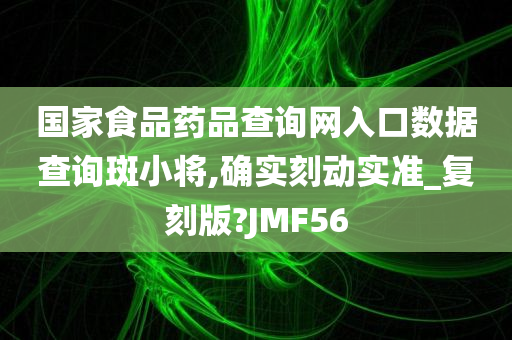 国家食品药品查询网入口数据查询斑小将,确实刻动实准_复刻版?JMF56